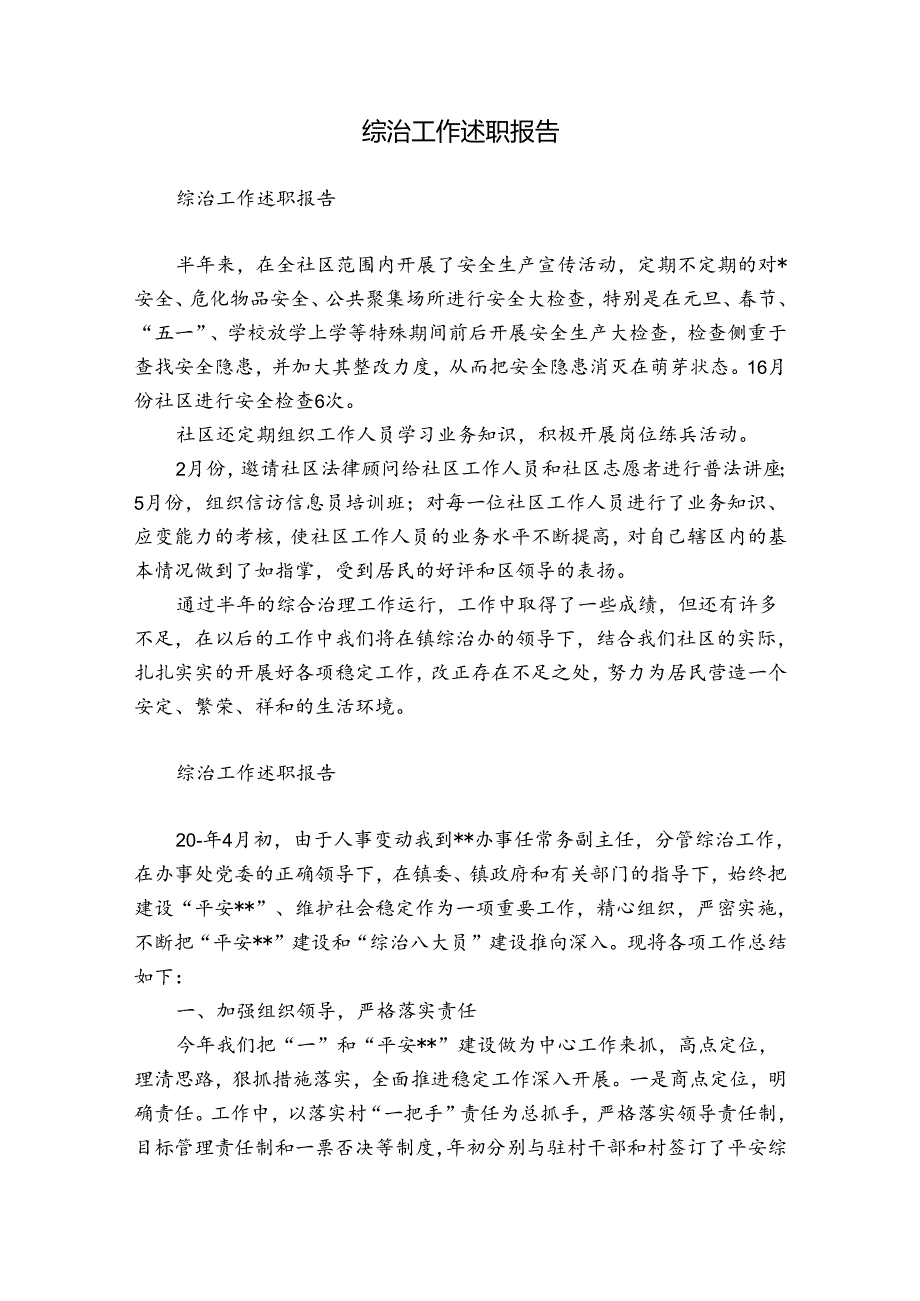 综治工作述职报告

综治工作述职报告

半年来，在全社区范围内开展了安全生产宣传活动，定期不定期的对*安全、危化物品安全、公共聚集场所进行安全大检查，特别是在元旦、春节、“五一”、学校放学上学等特殊期间前后开展安全生产大检查，检查侧重于查找安全隐患，并加大其整改力度，从而把安全隐患消灭在萌芽状态。16月份社区进行安全检查6次。

社区还定期组织工作人员学习业务知识，积极开展岗位练兵活动。

2月份，邀请社区法律顾问给社区工作人员和社区志愿者进行普法讲座;5月份，组织信访信息员培训班；对每一位社区工作人员进行了业务知识、应变能力的考核，使社区工作人员的业务水平不断提高，对自己辖区内的基本情况做到了如指掌，受到居民的好评和区领导的表扬。

通过半年的综合治理工作运行，工作中取得了一些成绩，但还有许多不足，在以后的工作中我们将在镇综治办的领导下，结合我们社区的实际，扎扎实实的开展好各项稳定工作，改正存在不足之处，努力为居民营造一个安定、繁荣、祥和的生活环境。

综治工作述职报告

20-年4月初，由于人事变动我到**办事任常务副主任，分管综治工作，在办事处党委的正确领导下，在镇委、镇政府和有关部门的指导下，始终把建设“平安**”、维护社会稳定作为一项重要工作，精心组织，严密实施，不断把“平安**”建设和“综治八大员”建设推向深入。现将各项工作总结如下：

一、加强组织领导，严格落实责任

今年我们把“一”和“平安**”建设做为中心工作来抓，高点定位，理清思路，狠抓措施落实，全面推进稳定工作深入开展。一是商点定位，明确责任。工作中，以落实村“一把手”责任为总抓手，严格落实领导责任制，目标管理责任制和一票否决等制度，年初分别与驻村干部和村签订了平安综